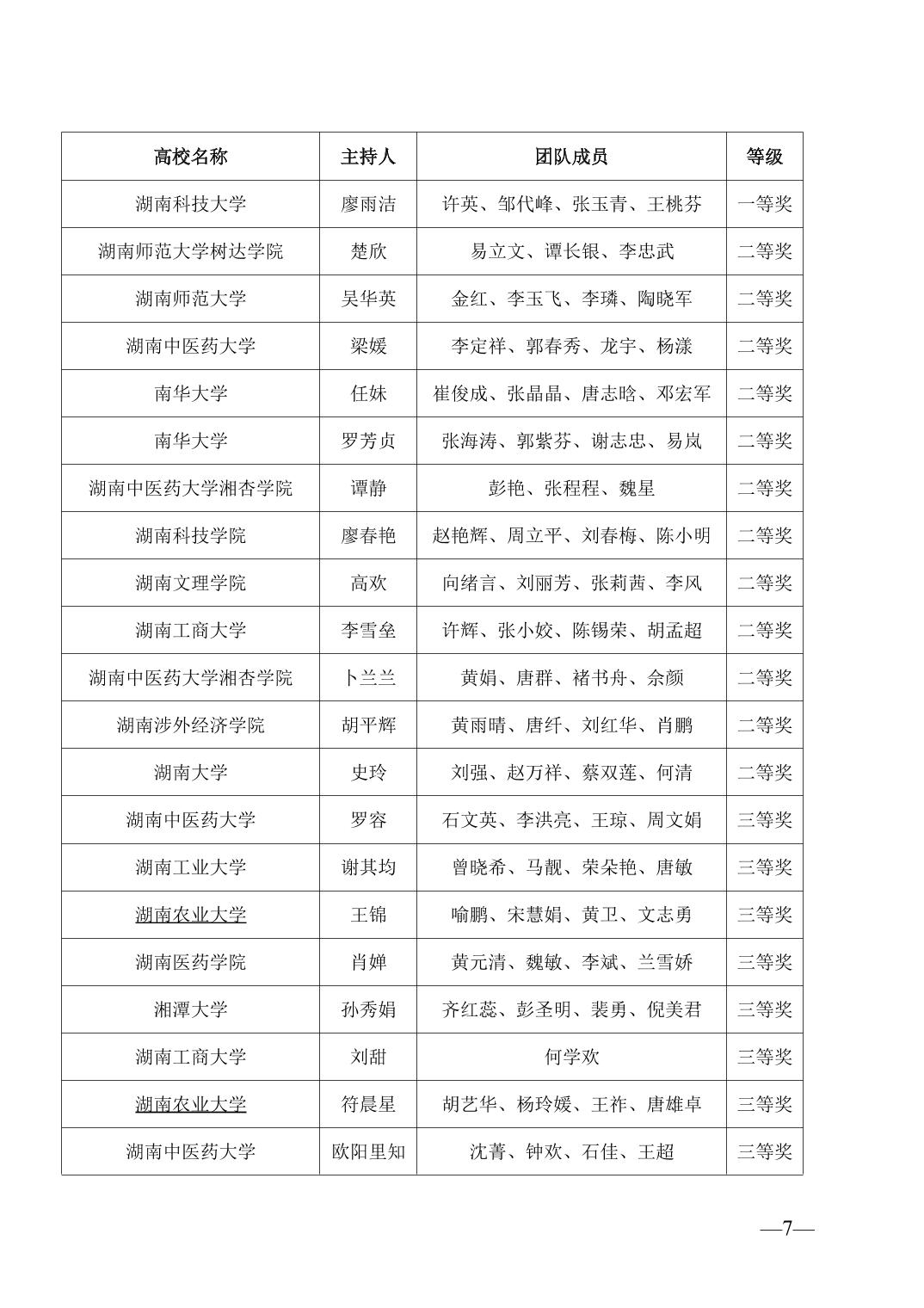 | 高校名称 | 主持人 | 团队成员 | 等级 |
|---|---|---|---|
| 湖南科技大学 | 廖雨洁 | 许英、邹代峰、张玉青、王桃芬 | 一等奖 |
| 湖南师范大学树达学院 | 楚欣 | 易立文、谭长银、李忠武 | 二等奖 |
| 湖南师范大学 | 吴华英 | 金红、李玉飞、李璘、陶晓军 | 二等奖 |
| 湖南中医药大学 | 梁媛 | 李定祥、郭春秀、龙宇、杨漾 | 二等奖 |
| 南华大学 | 任妹 | 崔俊成、张晶晶、唐志晗、邓宏军 | 二等奖 |
| 南华大学 | 罗芳贞 | 张海涛、郭紫芬、谢志忠、易岚 | 二等奖 |
| 湖南中医药大学湘杏学院 | 谭静 | 彭艳、张程程、魏星 | 二等奖 |
| 湖南科技学院 | 廖春艳 | 赵艳辉、周立平、刘春梅、陈小明 | 二等奖 |
| 湖南文理学院 | 高欢 | 向绪言、刘丽芳、张莉茜、李风 | 二等奖 |
| 湖南工商大学 | 李雪垒 | 许辉、张小姣、陈锡荣、胡孟超 | 二等奖 |
| 湖南中医药大学湘杏学院 | 卜兰兰 | 黄娟、唐群、褚书舟、余颜 | 二等奖 |
| 湖南涉外经济学院 | 胡平辉 | 黄雨晴、唐纤、刘红华、肖鹏 | 二等奖 |
| 湖南大学 | 史玲 | 刘强、赵万祥、蔡双莲、何清 | 二等奖 |
| 湖南中医药大学 | 罗容 | 石文英、李洪亮、王琼、周文娟 | 三等奖 |
| 湖南工业大学 | 谢其均 | 曾晓希、马靓、荣朵艳、唐敏 | 三等奖 |
| 湖南农业大学 | 王锦 | 喻鹏、宋慧娟、黄卫、文志勇 | 三等奖 |
| 湖南医药学院 | 肖婵 | 黄元清、魏敏、李斌、兰雪娇 | 三等奖 |
| 湘潭大学 | 孙秀娟 | 齐红蕊、彭圣明、裴勇、倪美君 | 三等奖 |
| 湖南工商大学 | 刘甜 | 何学欢 | 三等奖 |
| 湖南农业大学 | 符晨星 | 胡艺华、杨玲媛、王祚、唐雄卓 | 三等奖 |
| 湖南中医药大学 | 欧阳里知 | 沈菁、钟欢、石佳、王超 | 三等奖 |

—7—